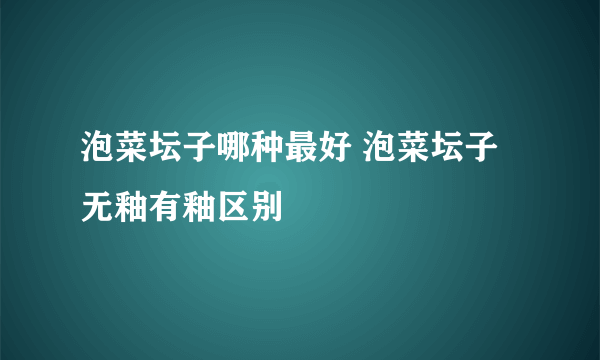 泡菜坛子哪种最好 泡菜坛子无釉有釉区别